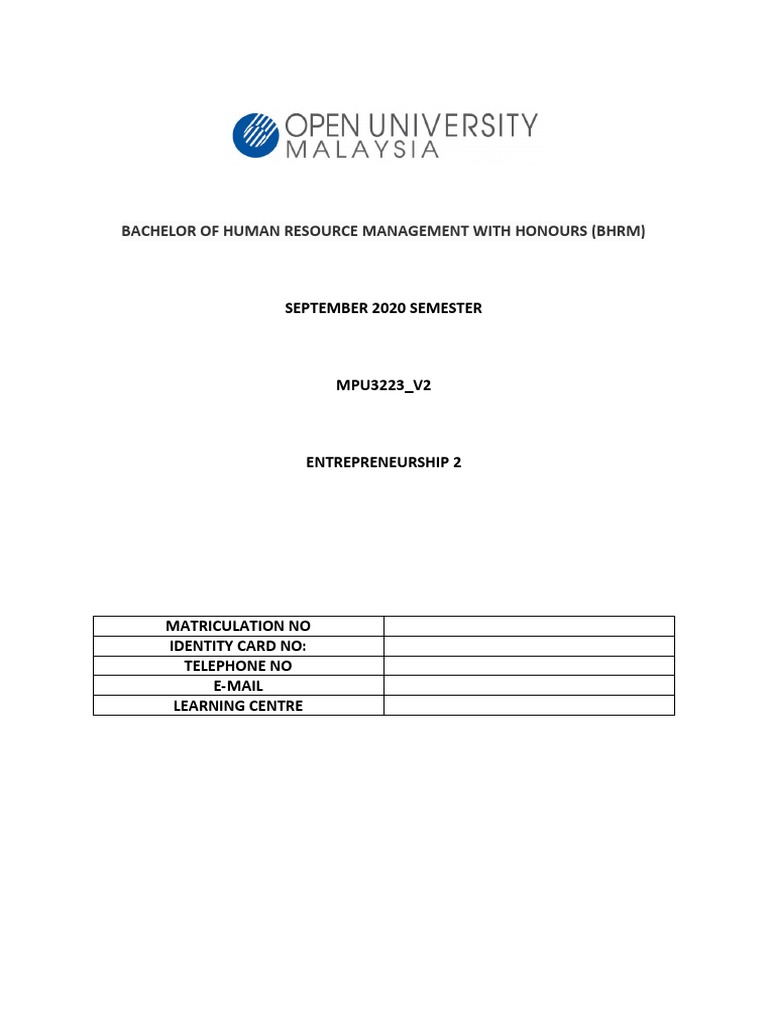 OPEN UNIVERSITY
MALAYSIA

BACHELOR OF HUMAN RESOURCE MANAGEMENT WITH HONOURS (BHRM)

SEPTEMBER 2020 SEMESTER

MPU3223_V2

ENTREPRENEURSHIP 2

| MATRICULATION NO | |
|---|---|
| IDENTITY CARD NO: | |
| TELEPHONE NO | |
| E-MAIL | |
| LEARNING CENTRE | |